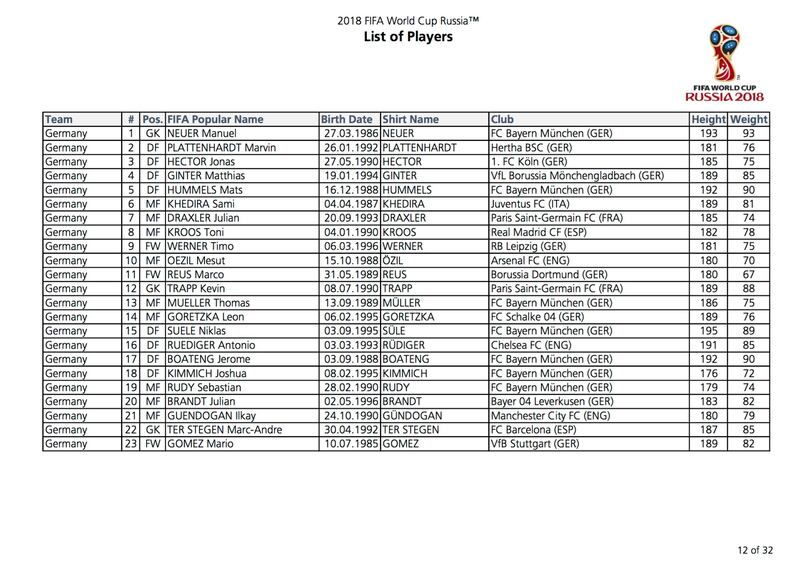 2018 FIFA World Cup Russia™
List of Players

FIFA WORLD CUP
RUSSIA 2018

| Team | # | Pos. | FIFA Popular Name | Birth Date | Shirt Name | Club | Height | Weight |
|---|---|---|---|---|---|---|---|---|
| Germany | 1 | GK | NEUER Manuel | 27.03.1986 | NEUER | FC Bayern München (GER) | 193 | 93 |
| Germany | 2 | DF | PLATTENHARDT Marvin | 26.01.1992 | PLATTENHARDT | Hertha BSC (GER) | 181 | 76 |
| Germany | 3 | DF | HECTOR Jonas | 27.05.1990 | HECTOR | 1. FC Köln (GER) | 185 | 75 |
| Germany | 4 | DF | GINTER Matthias | 19.01.1994 | GINTER | VfL Borussia Mönchengladbach (GER) | 189 | 85 |
| Germany | 5 | DF | HUMMELS Mats | 16.12.1988 | HUMMELS | FC Bayern München (GER) | 192 | 90 |
| Germany | 6 | MF | KHEDIRA Sami | 04.04.1987 | KHEDIRA | Juventus FC (ITA) | 189 | 81 |
| Germany | 7 | MF | DRAXLER Julian | 20.09.1993 | DRAXLER | Paris Saint-Germain FC (FRA) | 185 | 74 |
| Germany | 8 | MF | KROOS Toni | 04.01.1990 | KROOS | Real Madrid CF (ESP) | 182 | 78 |
| Germany | 9 | FW | WERNER Timo | 06.03.1996 | WERNER | RB Leipzig (GER) | 181 | 75 |
| Germany | 10 | MF | OEZIL Mesut | 15.10.1988 | ÖZIL | Arsenal FC (ENG) | 180 | 70 |
| Germany | 11 | FW | REUS Marco | 31.05.1989 | REUS | Borussia Dortmund (GER) | 180 | 67 |
| Germany | 12 | GK | TRAPP Kevin | 08.07.1990 | TRAPP | Paris Saint-Germain FC (FRA) | 189 | 88 |
| Germany | 13 | MF | MUELLER Thomas | 13.09.1989 | MÜLLER | FC Bayern München (GER) | 186 | 75 |
| Germany | 14 | MF | GORETZKA Leon | 06.02.1995 | GORETZKA | FC Schalke 04 (GER) | 189 | 76 |
| Germany | 15 | DF | SUELE Niklas | 03.09.1995 | SÜLE | FC Bayern München (GER) | 195 | 89 |
| Germany | 16 | DF | RUEDIGER Antonio | 03.03.1993 | RÜDIGER | Chelsea FC (ENG) | 191 | 85 |
| Germany | 17 | DF | BOATENG Jerome | 03.09.1988 | BOATENG | FC Bayern München (GER) | 192 | 90 |
| Germany | 18 | DF | KIMMICH Joshua | 08.02.1995 | KIMMICH | FC Bayern München (GER) | 176 | 72 |
| Germany | 19 | MF | RUDY Sebastian | 28.02.1990 | RUDY | FC Bayern München (GER) | 179 | 74 |
| Germany | 20 | MF | BRANDT Julian | 02.05.1996 | BRANDT | Bayer 04 Leverkusen (GER) | 183 | 82 |
| Germany | 21 | MF | GUENDOGAN Ilkay | 24.10.1990 | GÜNDOGAN | Manchester City FC (ENG) | 180 | 79 |
| Germany | 22 | GK | TER STEGEN Marc-Andre | 30.04.1992 | TER STEGEN | FC Barcelona (ESP) | 187 | 85 |
| Germany | 23 | FW | GOMEZ Mario | 10.07.1985 | GOMEZ | VfB Stuttgart (GER) | 189 | 82 |

12 of 32